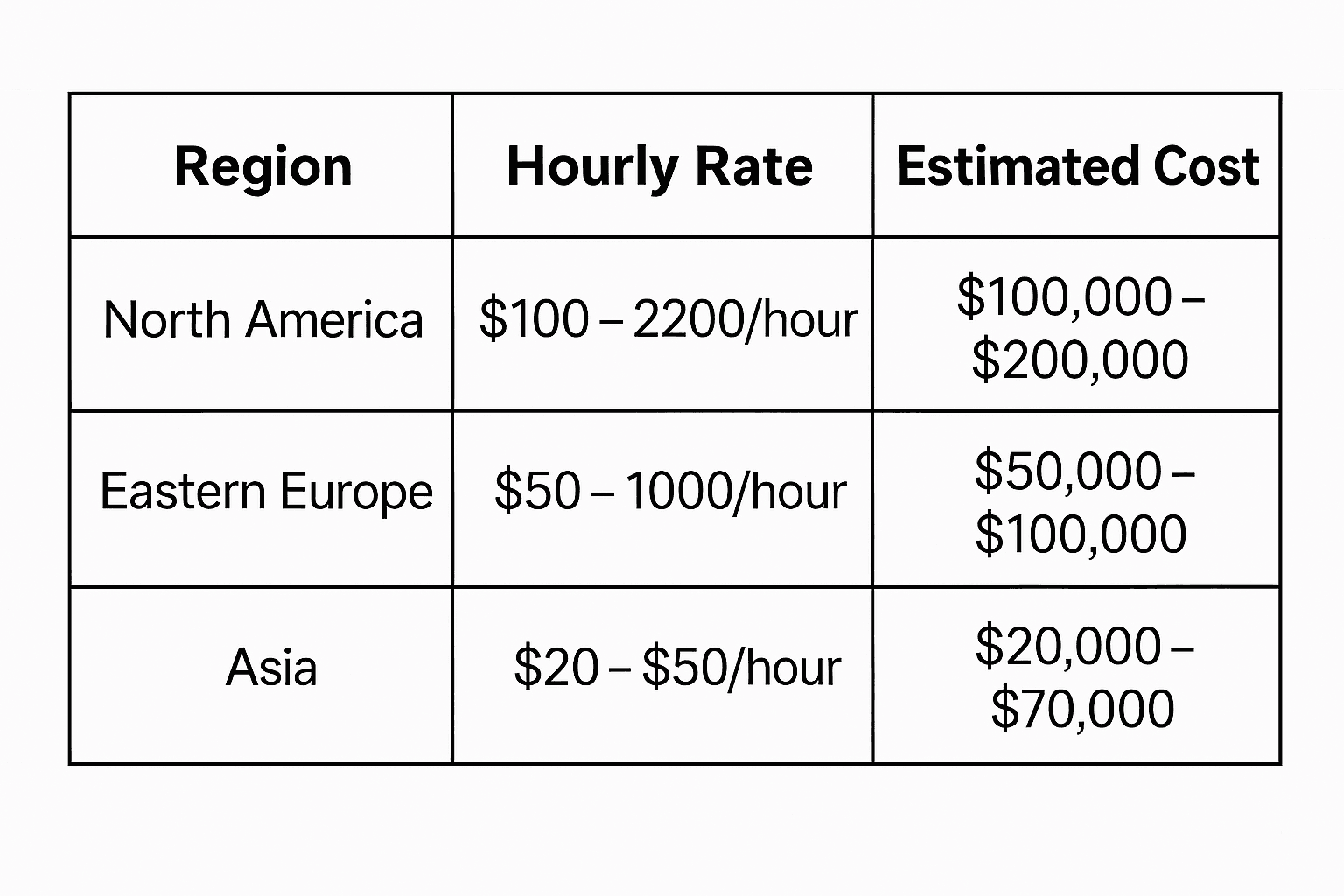 | Region | Hourly Rate | Estimated Cost |
|---|---|---|
| North America | \$100 – 2200/hour | \$100,000 – \$200,000 |
| Eastern Europe | \$50 – 1000/hour | \$50,000 – \$100,000 |
| Asia | \$20 – \$50/hour | \$20,000 – \$70,000 |